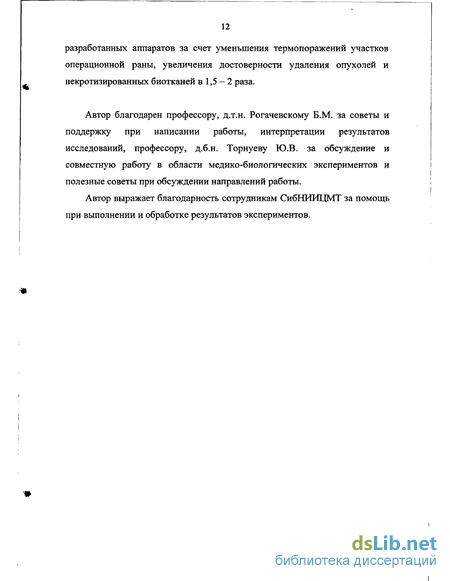 12

разработанных аппаратов за счет уменьшения термопоражений участков операционной раны, увеличения достоверности удаления опухолей и некротизированных биотканей в 1,5 – 2 раза.

Автор благодарен профессору, д.т.н. Рогачевскому Б.М. за советы и поддержку при написании работы, интерпретации результатов исследований, профессору, д.б.н. Торнуеву Ю.В. за обсуждение и совместную работу в области медико-биологических экспериментов и полезные советы при обсуждении направлений работы.

Автор выражает благодарность сотрудникам СибНИИЦМТ за помощь при выполнении и обработке результатов экспериментов.

dsLib.net
библиотека диссертаций